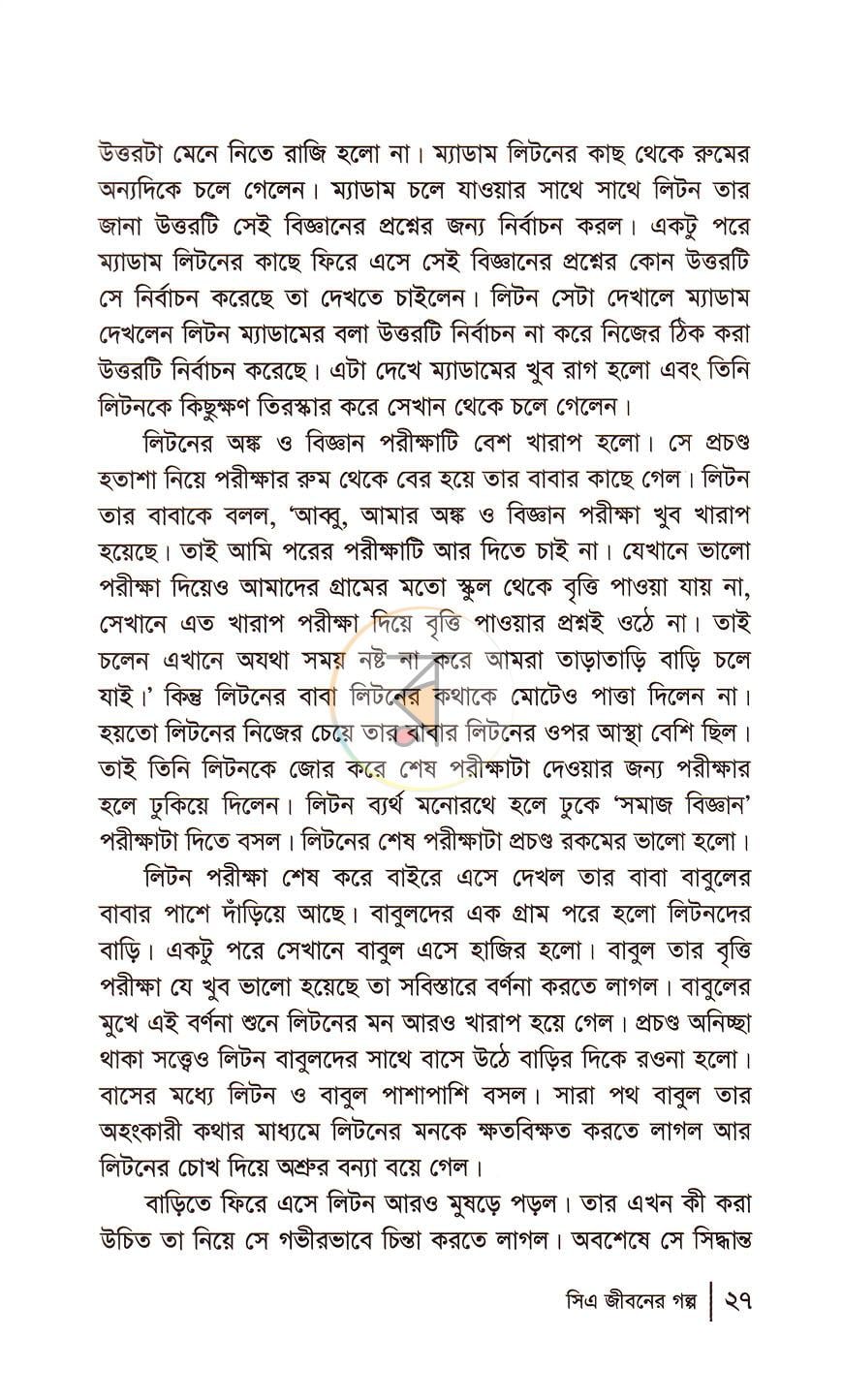 উত্তরটা মেনে নিতে রাজি হলো না। ম্যাডাম লিটনের কাছ থেকে রুমের অন্যদিকে চলে গেলেন। ম্যাডাম চলে যাওয়ার সাথে সাথে লিটন তার জানা উত্তরটি সেই বিজ্ঞানের প্রশ্নের জন্য নির্বাচন করল। একটু পরে ম্যাডাম লিটনের কাছে ফিরে এসে সেই বিজ্ঞানের প্রশ্নের কোন উত্তরটি সে নির্বাচন করেছে তা দেখতে চাইলেন। লিটন সেটা দেখালে ম্যাডাম দেখলেন লিটন ম্যাডামের বলা উত্তরটি নির্বাচন না করে নিজের ঠিক করা উত্তরটি নির্বাচন করেছে। এটা দেখে ম্যাডামের খুব রাগ হলো এবং তিনি লিটনকে কিছুক্ষণ তিরস্কার করে সেখান থেকে চলে গেলেন।

লিটনের অঙ্ক ও বিজ্ঞান পরীক্ষাটি বেশ খারাপ হলো। সে প্রচণ্ড হতাশা নিয়ে পরীক্ষার রুম থেকে বের হয়ে তার বাবার কাছে গেল। লিটন তার বাবাকে বলল, 'আব্বু, আমার অঙ্ক ও বিজ্ঞান পরীক্ষা খুব খারাপ হয়েছে। তাই আমি পরের পরীক্ষাটি আর দিতে চাই না। যেখানে ভালো পরীক্ষা দিয়েও আমাদের গ্রামের মতো স্কুল থেকে বৃত্তি পাওয়া যায় না, সেখানে এত খারাপ পরীক্ষা দিয়ে বৃত্তি পাওয়ার প্রশ্নই ওঠে না। তাই চলেন এখানে অযথা সময় নষ্ট না করে আমরা তাড়াতাড়ি বাড়ি চলে যাই।' কিন্তু লিটনের বাবা লিটনের কথাকে মোটেও পাত্তা দিলেন না। হয়তো লিটনের নিজের চেয়ে তার বাবার লিটনের ওপর আস্থা বেশি ছিল। তাই তিনি লিটনকে জোর করে শেষ পরীক্ষাটা দেওয়ার জন্য পরীক্ষার হলে ঢুকিয়ে দিলেন। লিটন ব্যর্থ মনোরথে হলে ঢুকে 'সমাজ বিজ্ঞান' পরীক্ষাটা দিতে বসল। লিটনের শেষ পরীক্ষাটা প্রচণ্ড রকমের ভালো হলো।

লিটন পরীক্ষা শেষ করে বাইরে এসে দেখল তার বাবা বাবুলের বাবার পাশে দাঁড়িয়ে আছে। বাবুলদের এক গ্রাম পরে হলো লিটনদের বাড়ি। একটু পরে সেখানে বাবুল এসে হাজির হলো। বাবুল তার বৃত্তি পরীক্ষা যে খুব ভালো হয়েছে তা সবিস্তারে বর্ণনা করতে লাগল। বাবুলের মুখে এই বর্ণনা শুনে লিটনের মন আরও খারাপ হয়ে গেল। প্রচণ্ড অনিচ্ছা থাকা সত্ত্বেও লিটন বাবুলদের সাথে বাসে উঠে বাড়ির দিকে রওনা হলো। বাসের মধ্যে লিটন ও বাবুল পাশাপাশি বসল। সারা পথ বাবুল তার অহংকারী কথার মাধ্যমে লিটনের মনকে ক্ষতবিক্ষত করতে লাগল আর লিটনের চোখ দিয়ে অশ্রুর বন্যা বয়ে গেল।

বাড়িতে ফিরে এসে লিটন আরও মুষড়ে পড়ল। তার এখন কী করা উচিত তা নিয়ে সে গভীরভাবে চিন্তা করতে লাগল। অবশেষে সে সিদ্ধান্ত

সিএ জীবনের গল্প | ২৭